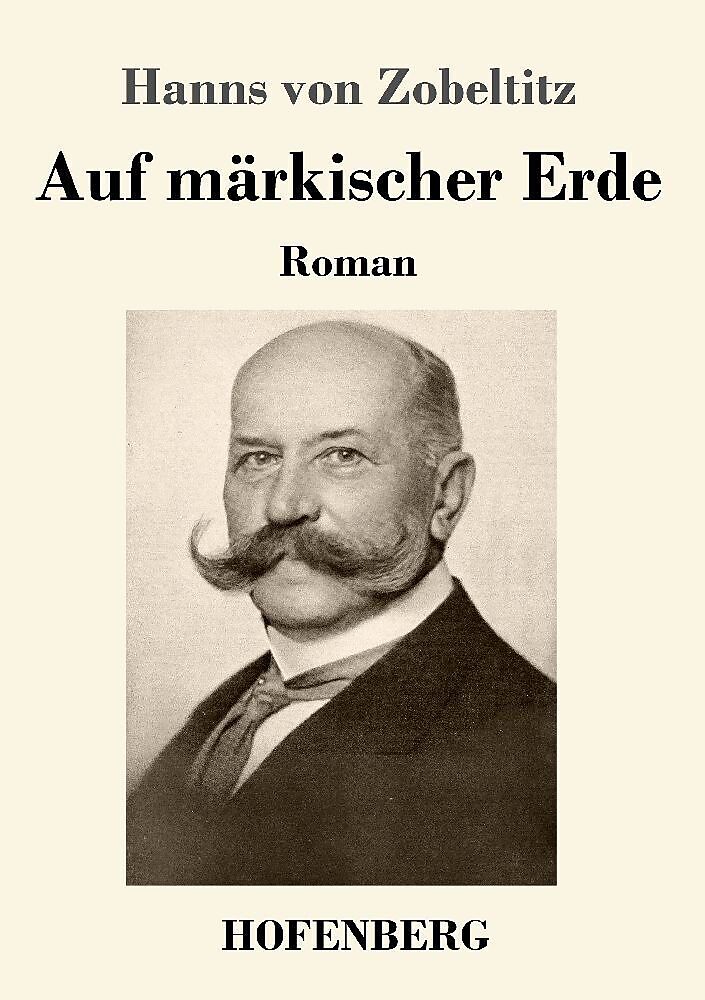 Hanns von Zobeltitz

Auf märkischer Erde

Roman

HOFENBERG